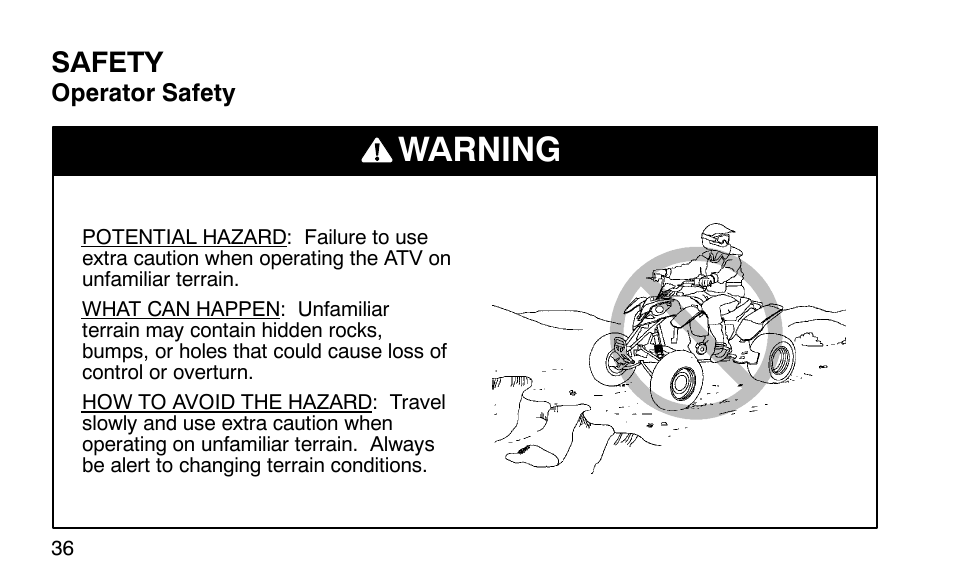 SAFETY
Operator Safety

WARNING

POTENTIAL HAZARD: Failure to use extra caution when operating the ATV on unfamiliar terrain.

WHAT CAN HAPPEN: Unfamiliar terrain may contain hidden rocks, bumps, or holes that could cause loss of control or overturn.

HOW TO AVOID THE HAZARD: Travel slowly and use extra caution when operating on unfamiliar terrain. Always be alert to changing terrain conditions.

36